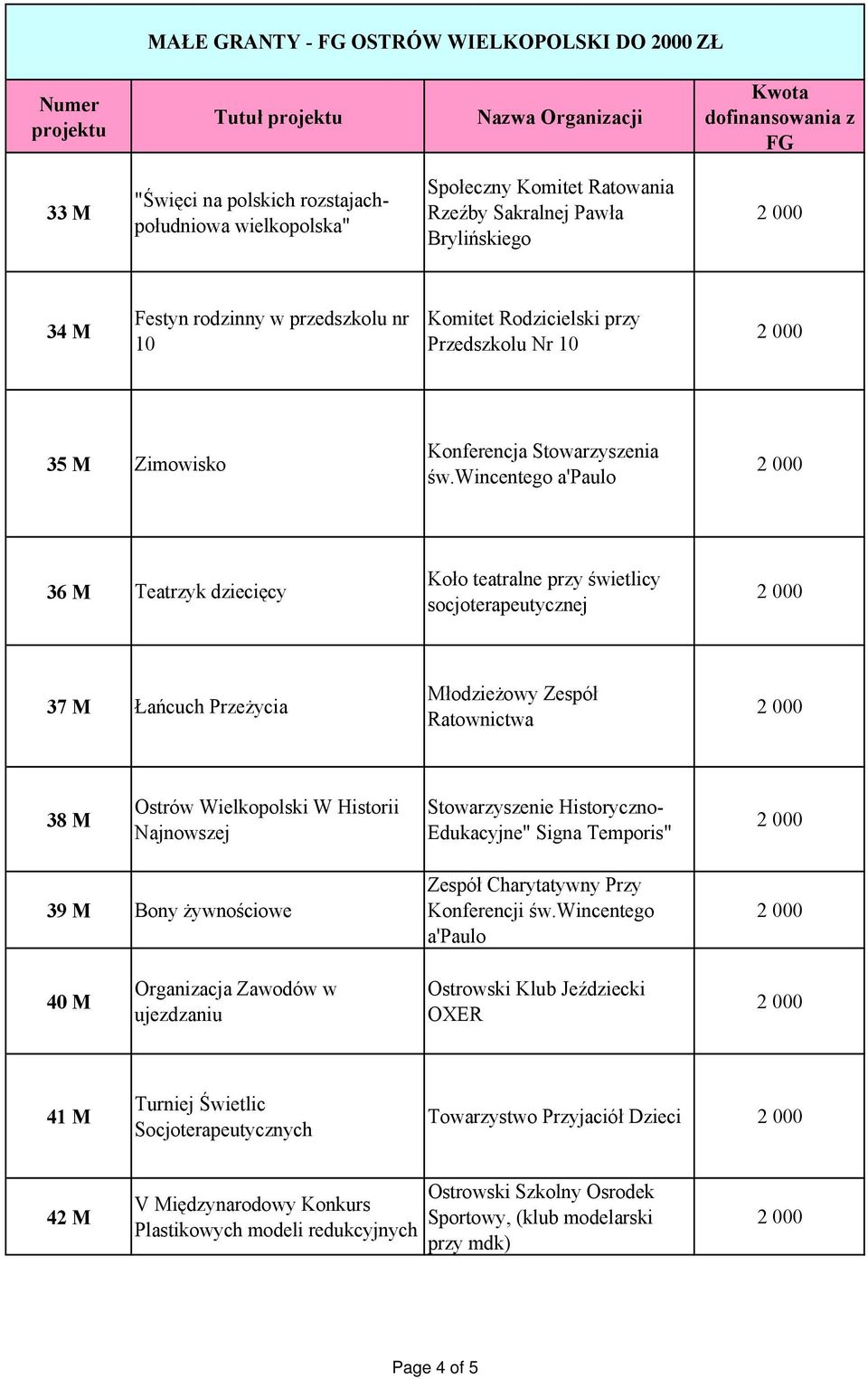 MAŁE GRANTY - FG OSTRÓW WIELKOPOLSKI DO 2000 ZŁ

| Numer projektu | Tutuł projektu | Nazwa Organizacji | Kwota dofinansowania z FG |
|---|---|---|---|
| 33 M | "Święci na polskich rozstajach-południowa wielkopolska" | Społeczny Komitet Ratowania Rzeźby Sakralnej Pawła Brylińskiego | 2 000 |
| 34 M | Festyn rodzinny w przedszkolu nr 10 | Komitet Rodzicielski przy Przedszkolu Nr 10 | 2 000 |
| 35 M | Zimowisko | Konferencja Stowarzyszenia św.Wincentego a'Paulo | 2 000 |
| 36 M | Teatrzyk dziecięcy | Koło teatralne przy świetlicy socjoterapeutycznej | 2 000 |
| 37 M | Łańcuch Przeżycia | Młodzieżowy Zespół Ratownictwa | 2 000 |
| 38 M | Ostrów Wielkopolski W Historii Najnowszej | Stowarzyszenie Historyczno-Edukacyjne" Signa Temporis" | 2 000 |
| 39 M | Bony żywnościowe | Zespół Charytatywny Przy Konferencji św.Wincentego a'Paulo | 2 000 |
| 40 M | Organizacja Zawodów w ujezdzaniu | Ostrowski Klub Jeździecki OXER | 2 000 |
| 41 M | Turniej Świetlic Socjoterapeutycznych | Towarzystwo Przyjaciół Dzieci | 2 000 |
| 42 M | V Międzynarodowy Konkurs Plastikowych modeli redukcyjnych | Ostrowski Szkolny Osrodek Sportowy, (klub modelarski przy mdk) | 2 000 |

Page 4 of 5